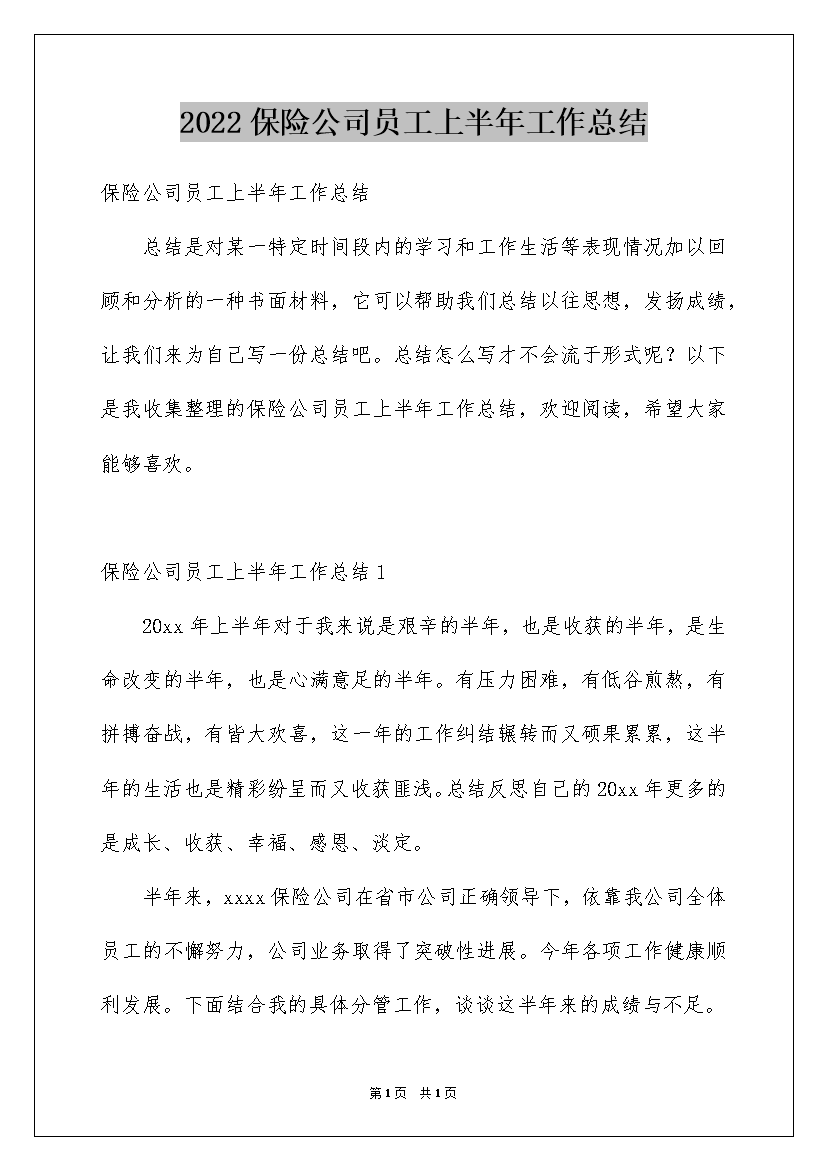 2022 保险公司员工上半年工作总结

保险公司员工上半年工作总结

总结是对某一特定时间段内的学习和工作生活等表现情况加以回顾和分析的一种书面材料，它可以帮助我们总结以往思想，发扬成绩，让我们来为自己写一份总结吧。总结怎么写才不会流于形式呢？以下是我收集整理的保险公司员工上半年工作总结，欢迎阅读，希望大家能够喜欢。

保险公司员工上半年工作总结 1

20xx 年上半年对于我来说是艰辛的半年，也是收获的半年，是生命改变的半年，也是心满意足的半年。有压力困难，有低谷煎熬，有拼搏奋战，有皆大欢喜，这一年的工作纠结辗转而又硕果累累，这半年的生活也是精彩纷呈而又收获匪浅。总结反思自己的 20xx 年更多的是成长、收获、幸福、感恩、淡定。

半年来，xxxx 保险公司在省市公司正确领导下，依靠我公司全体员工的不懈努力，公司业务取得了突破性进展。今年各项工作健康顺利发展。下面结合我的具体分管工作，谈谈这半年来的成绩与不足。

第 1 页 共 1 页